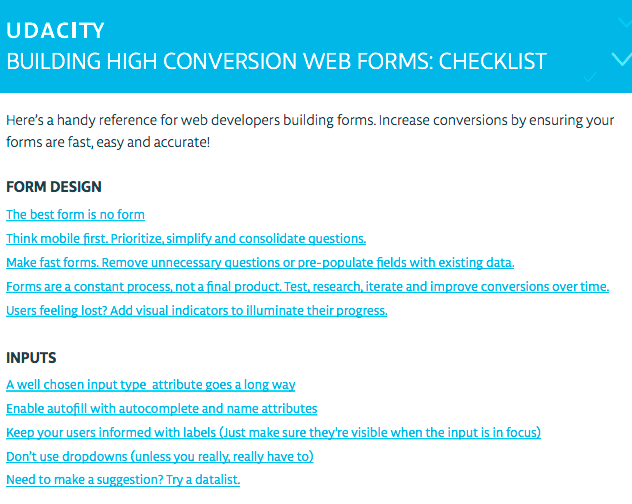 UDACITY
BUILDING HIGH CONVERSION WEB FORMS: CHECKLIST

Here's a handy reference for web developers building forms. Increase conversions by ensuring your forms are fast, easy and accurate!

FORM DESIGN

The best form is no form
Think mobile first. Prioritize, simplify and consolidate questions.
Make fast forms. Remove unnecessary questions or pre-populate fields with existing data.
Forms are a constant process, not a final product. Test, research, iterate and improve conversions over time.
Users feeling lost? Add visual indicators to illuminate their progress.

INPUTS

A well chosen input type attribute goes a long way
Enable autofill with autocomplete and name attributes
Keep your users informed with labels (Just make sure they're visible when the input is in focus)
Don't use dropdowns (unless you really, really have to)
Need to make a suggestion? Try a datalist.